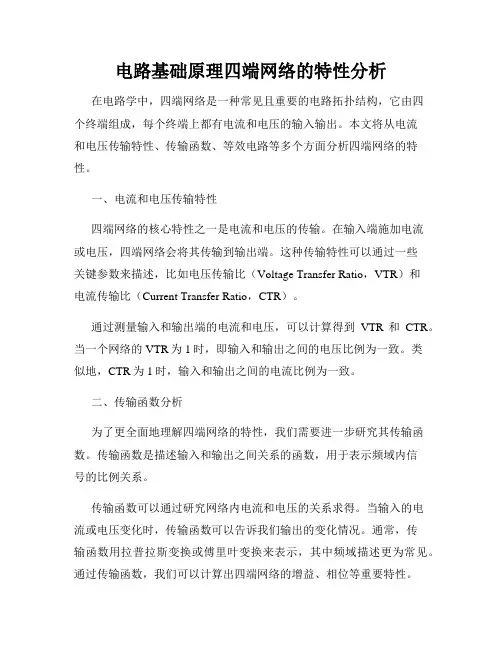 电路基础原理四端网络的特性分析

在电路学中，四端网络是一种常见且重要的电路拓扑结构，它由四个终端组成，每个终端上都有电流和电压的输入输出。本文将从电流和电压传输特性、传输函数、等效电路等多个方面分析四端网络的特性。

一、电流和电压传输特性

四端网络的核心特性之一是电流和电压的传输。在输入端施加电流或电压，四端网络会将其传输到输出端。这种传输特性可以通过一些关键参数来描述，比如电压传输比（Voltage Transfer Ratio，VTR）和电流传输比（Current Transfer Ratio，CTR）。

通过测量输入和输出端的电流和电压，可以计算得到 VTR 和 CTR。当一个网络的 VTR 为 1 时，即输入和输出之间的电压比例为一致。类似地，CTR 为 1 时，输入和输出之间的电流比例为一致。

二、传输函数分析

为了更全面地理解四端网络的特性，我们需要进一步研究其传输函数。传输函数是描述输入和输出之间关系的函数，用于表示频域内信号的比例关系。

传输函数可以通过研究网络内电流和电压的关系求得。当输入的电流或电压变化时，传输函数可以告诉我们输出的变化情况。通常，传输函数用拉普拉斯变换或傅里叶变换来表示，其中频域描述更为常见。通过传输函数，我们可以计算出四端网络的增益、相位等重要特性。